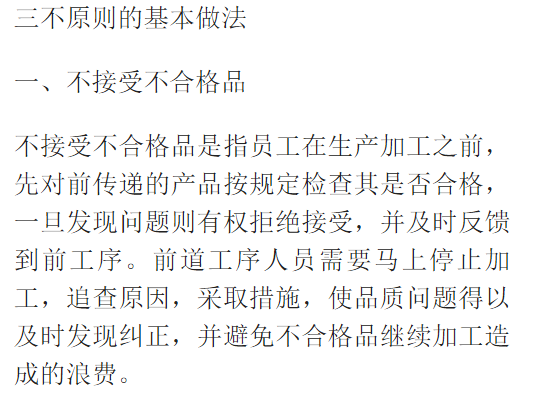 三不原则的基本做法

一、不接受不合格品

不接受不合格品是指员工在生产加工之前，先对前传递的产品按规定检查其是否合格，一旦发现问题则有权拒绝接受，并及时反馈到前工序。前道工序人员需要马上停止加工，追查原因，采取措施，使品质问题得以及时发现纠正，并避免不合格品继续加工造成的浪费。